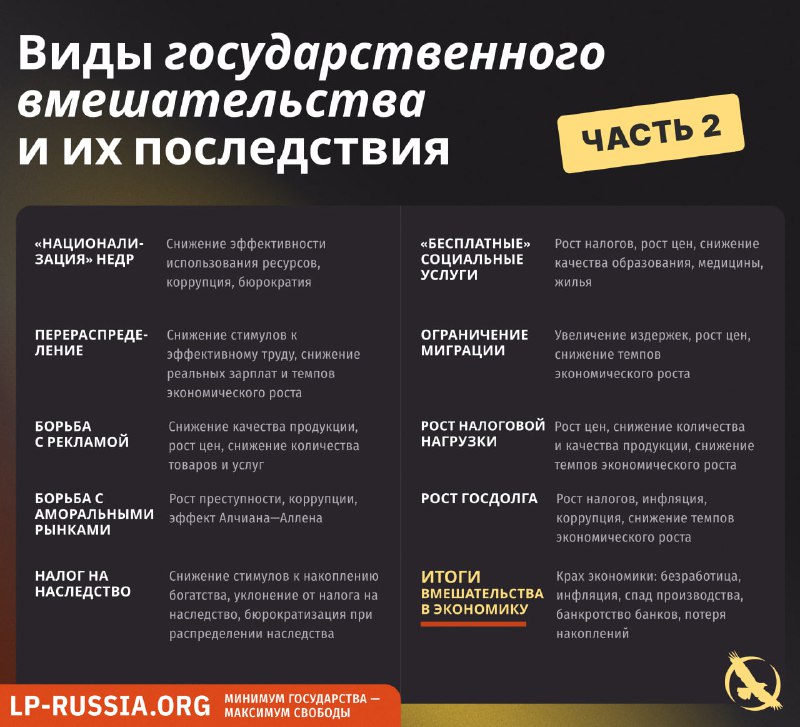 Виды государственного вмешательства и их последствия

ЧАСТЬ 2

| | |
|---|---|
| «НАЦИОНАЛИЗАЦИЯ» НЕДР | Снижение эффективности использования ресурсов, коррупция, бюрократия |
| ПЕРЕРАСПРЕДЕЛЕНИЕ | Снижение стимулов к эффективному труду, снижение реальных зарплат и темпов экономического роста |
| БОРЬБА С РЕКЛАМОЙ | Снижение качества продукции, рост цен, снижение количества товаров и услуг |
| БОРЬБА С АМОРАЛЬНЫМИ РЫНКАМИ | Рост преступности, коррупции, эффект Алчиана—Аллена |
| НАЛОГ НА НАСЛЕДСТВО | Снижение стимулов к накоплению богатства, уклонение от налога на наследство, бюрократизация при распределении наследства |

| | |
|---|---|
| «БЕСПЛАТНЫЕ» СОЦИАЛЬНЫЕ УСЛУГИ | Рост налогов, рост цен, снижение качества образования, медицины, жилья |
| ОГРАНИЧЕНИЕ МИГРАЦИИ | Увеличение издержек, рост цен, снижение темпов экономического роста |
| РОСТ НАЛОГОВОЙ НАГРУЗКИ | Рост цен, снижение количества и качества продукции, снижение темпов экономического роста |
| РОСТ ГОСДОЛГА | Рост налогов, инфляция, коррупция, снижение темпов экономического роста |
| ИТОГИ ВМЕШАТЕЛЬСТВА В ЭКОНОМИКУ | Крах экономики: безработица, инфляция, спад производства, банкротство банков, потеря накоплений |

LP-RUSSIA.ORG МИНИМУМ ГОСУДАРСТВА — МАКСИМУМ СВОБОДЫ